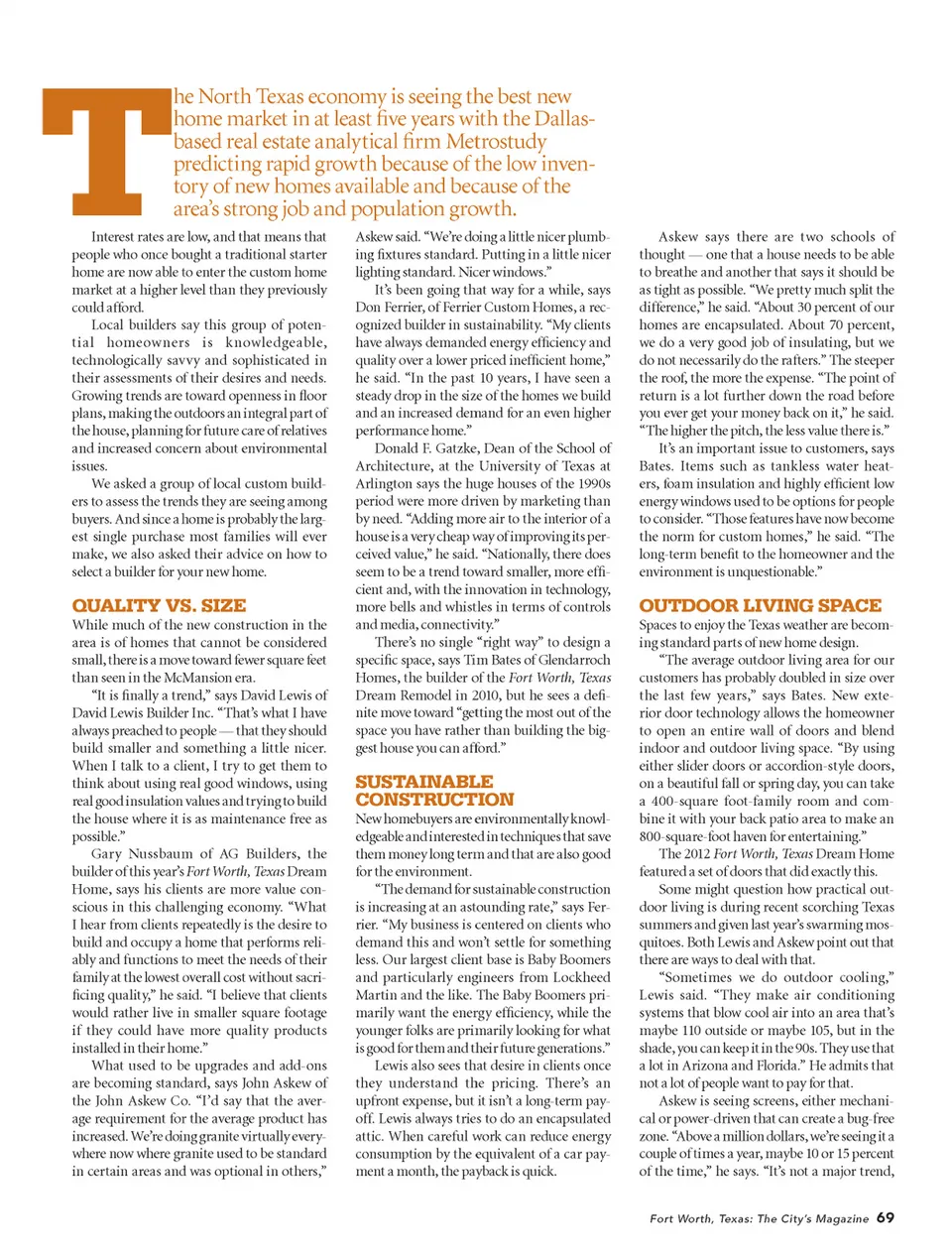 The North Texas economy is seeing the best new home market in at least five years with the Dallas-based real estate analytical firm Metrostudy predicting rapid growth because of the low inventory of new homes available and because of the area's strong job and population growth.

Interest rates are low, and that means that people who once bought a traditional starter home are now able to enter the custom home market at a higher level than they previously could afford.

Local builders say this group of potential homeowners is knowledgeable, technologically savvy and sophisticated in their assessments of their desires and needs. Growing trends are toward openness in floor plans, making the outdoors an integral part of the house, planning for future care of relatives and increased concern about environmental issues.

We asked a group of local custom builders to assess the trends they are seeing among buyers. And since a home is probably the largest single purchase most families will ever make, we also asked their advice on how to select a builder for your new home.

QUALITY VS. SIZE

While much of the new construction in the area is of homes that cannot be considered small, there is a move toward fewer square feet than seen in the McMansion era.

"It is finally a trend," says David Lewis of David Lewis Builder Inc. "That's what I have always preached to people — that they should build smaller and something a little nicer. When I talk to a client, I try to get them to think about using real good windows, using real good insulation values and trying to build the house where it is as maintenance free as possible."

Gary Nussbaum of AG Builders, the builder of this year's Fort Worth, Texas Dream Home, says his clients are more value conscious in this challenging economy. "What I hear from clients repeatedly is the desire to build and occupy a home that performs reliably and functions to meet the needs of their family at the lowest overall cost without sacrificing quality," he said. "I believe that clients would rather live in smaller square footage if they could have more quality products installed in their home."

What used to be upgrades and add-ons are becoming standard, says John Askew of the John Askew Co. "I'd say that the average requirement for the average product has increased. We're doing granite virtually everywhere now where granite used to be standard in certain areas and was optional in others," Askew said. "We're doing a little nicer plumbing fixtures standard. Putting in a little nicer lighting standard. Nicer windows."

It's been going that way for a while, says Don Ferrier, of Ferrier Custom Homes, a recognized builder in sustainability. "My clients have always demanded energy efficiency and quality over a lower priced inefficient home," he said. "In the past 10 years, I have seen a steady drop in the size of the homes we build and an increased demand for an even higher performance home."

Donald F. Gatzke, Dean of the School of Architecture, at the University of Texas at Arlington says the huge houses of the 1990s period were more driven by marketing than by need. "Adding more air to the interior of a house is a very cheap way of improving its perceived value," he said. "Nationally, there does seem to be a trend toward smaller, more efficient and, with the innovation in technology, more bells and whistles in terms of controls and media, connectivity."

There's no single "right way" to design a specific space, says Tim Bates of Glendarroch Homes, the builder of the Fort Worth, Texas Dream Remodel in 2010, but he sees a definite move toward "getting the most out of the space you have rather than building the biggest house you can afford."

SUSTAINABLE CONSTRUCTION

New homebuyers are environmentally knowledgeable and interested in techniques that save them money long term and that are also good for the environment.

"The demand for sustainable construction is increasing at an astounding rate," says Ferrier. "My business is centered on clients who demand this and won't settle for something less. Our largest client base is Baby Boomers and particularly engineers from Lockheed Martin and the like. The Baby Boomers primarily want the energy efficiency, while the younger folks are primarily looking for what is good for them and their future generations."

Lewis also sees that desire in clients once they understand the pricing. There's an upfront expense, but it isn't a long-term payoff. Lewis always tries to do an encapsulated attic. When careful work can reduce energy consumption by the equivalent of a car payment a month, the payback is quick.

Askew says there are two schools of thought — one that a house needs to be able to breathe and another that says it should be as tight as possible. "We pretty much split the difference," he said. "About 30 percent of our homes are encapsulated. About 70 percent, we do a very good job of insulating, but we do not necessarily do the rafters." The steeper the roof, the more the expense. "The point of return is a lot further down the road before you ever get your money back on it," he said. "The higher the pitch, the less value there is."

It's an important issue to customers, says Bates. Items such as tankless water heaters, foam insulation and highly efficient low energy windows used to be options for people to consider. "Those features have now become the norm for custom homes," he said. "The long-term benefit to the homeowner and the environment is unquestionable."

OUTDOOR LIVING SPACE

Spaces to enjoy the Texas weather are becoming standard parts of new home design.

"The average outdoor living area for our customers has probably doubled in size over the last few years," says Bates. New exterior door technology allows the homeowner to open an entire wall of doors and blend indoor and outdoor living space. "By using either slider doors or accordion-style doors, on a beautiful fall or spring day, you can take a 400-square foot-family room and combine it with your back patio area to make an 800-square-foot haven for entertaining."

The 2012 Fort Worth, Texas Dream Home featured a set of doors that did exactly this.

Some might question how practical outdoor living is during recent scorching Texas summers and given last year's swarming mosquitoes. Both Lewis and Askew point out that there are ways to deal with that.

"Sometimes we do outdoor cooling," Lewis said. "They make air conditioning systems that blow cool air into an area that's maybe 110 outside or maybe 105, but in the shade, you can keep it in the 90s. They use that a lot in Arizona and Florida." He admits that not a lot of people want to pay for that.

Askew is seeing screens, either mechanical or power-driven that can create a bug-free zone. "Above a million dollars, we're seeing it a couple of times a year, maybe 10 or 15 percent of the time," he says. "It's not a major trend,

Fort Worth, Texas: The City's Magazine 69